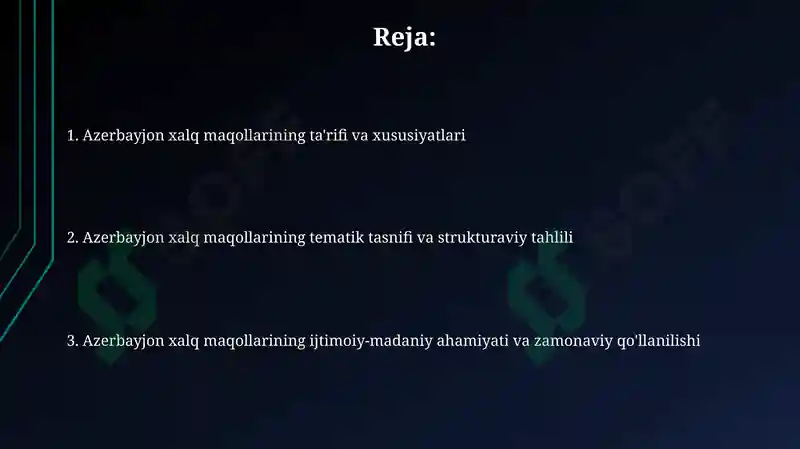 Reja:

1. Azerbayjon xalq maqollarining ta'rifi va xususiyatlari

2. Azerbayjon xalq maqollarining tematik tasnifi va strukturaviy tahlili

3. Azerbayjon xalq maqollarining ijtimoiy-madaniy ahamiyati va zamonaviy qo'llanilishi